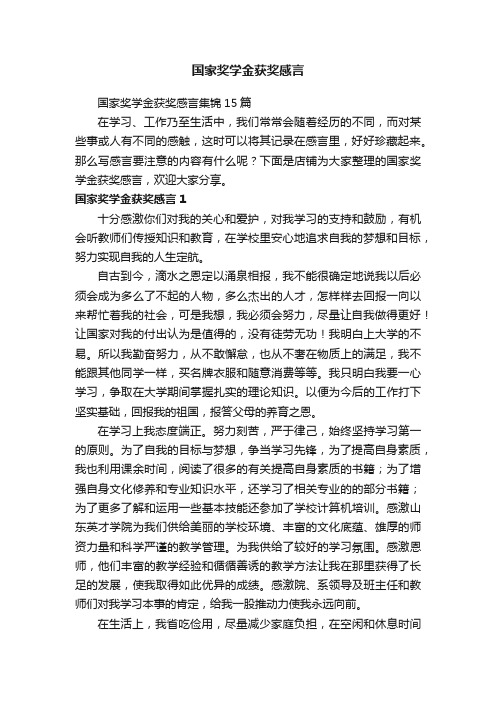 国家奖学金获奖感言

国家奖学金获奖感言集锦15篇

在学习、工作乃至生活中，我们常常会随着经历的不同，而对某些事或人有不同的感触，这时可以将其记录在感言里，好好珍藏起来。那么写感言要注意的内容有什么呢？下面是店铺为大家整理的国家奖学金获奖感言，欢迎大家分享。

国家奖学金获奖感言1

十分感激你们对我的关心和爱护，对我学习的支持和鼓励，有机会听教师们传授知识和教育，在学校里安心地追求自我的梦想和目标，努力实现自我的人生定航。

自古到今，滴水之恩定以涌泉相报，我不能很确定地说我以后必须会成为多么了不起的人物，多么杰出的人才，怎样样去回报一向以来帮忙着我的社会，可是我想，我必须会努力，尽量让自我做得更好！让国家对我的付出认为是值得的，没有徒劳无功！我明白上大学的不易。所以我勤奋努力，从不敢懈怠，也从不奢在物质上的满足，我不能跟其他同学一样，买名牌衣服和随意消费等等。我只明白我要一心学习，争取在大学期间掌握扎实的理论知识。以便为今后的工作打下坚实基础，回报我的祖国，报答父母的养育之恩。

在学习上我态度端正。努力刻苦，严于律己，始终坚持学习第一的原则。为了自我的目标与梦想，争当学习先锋，为了提高自身素质，我也利用课余时间，阅读了很多的有关提高自身素质的书籍；为了增强自身文化修养和专业知识水平，还学习了相关专业的的部分书籍；为了更多了解和运用一些基本技能还参加了学校计算机培训。感激山东英才学院为我们供给美丽的学校环境、丰富的文化底蕴、雄厚的师资力量和科学严谨的教学管理。为我供给了较好的学习氛围。感激恩师，他们丰富的教学经验和循循善诱的教学方法让我在那里获得了长足的发展，使我取得如此优异的成绩。感激院、系领导及班主任和教师们对我学习本事的肯定，给我一股推动力使我永远向前。

在生活上，我省吃俭用，尽量减少家庭负担，在空闲和休息时间